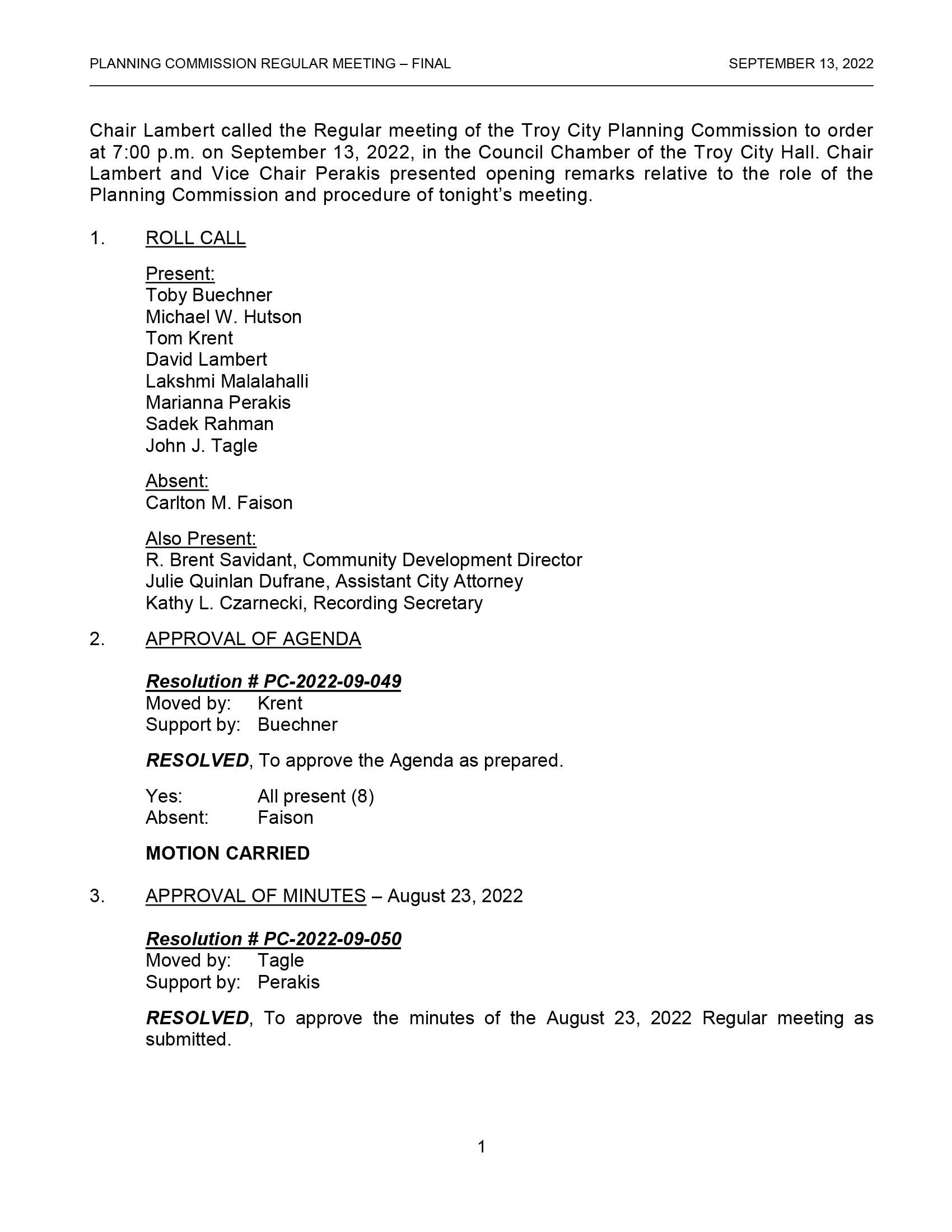 PLANNING COMMISSION REGULAR MEETING – FINAL SEPTEMBER 13, 2022

Chair Lambert called the Regular meeting of the Troy City Planning Commission to order at 7:00 p.m. on September 13, 2022, in the Council Chamber of the Troy City Hall. Chair Lambert and Vice Chair Perakis presented opening remarks relative to the role of the Planning Commission and procedure of tonight's meeting.

1. ROLL CALL

Present:
Toby Buechner
Michael W. Hutson
Tom Krent
David Lambert
Lakshmi Malalahalli
Marianna Perakis
Sadek Rahman
John J. Tagle

Absent:
Carlton M. Faison

Also Present:
R. Brent Savidant, Community Development Director
Julie Quinlan Dufrane, Assistant City Attorney
Kathy L. Czarnecki, Recording Secretary

2. APPROVAL OF AGENDA

Resolution # PC-2022-09-049
Moved by: Krent
Support by: Buechner

RESOLVED, To approve the Agenda as prepared.

Yes: All present (8)
Absent: Faison

MOTION CARRIED

3. APPROVAL OF MINUTES – August 23, 2022

Resolution # PC-2022-09-050
Moved by: Tagle
Support by: Perakis

RESOLVED, To approve the minutes of the August 23, 2022 Regular meeting as submitted.

1